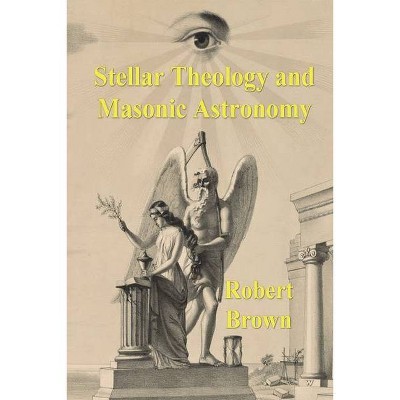 Stellar Theology and Masonic Astronomy

Robert Brown